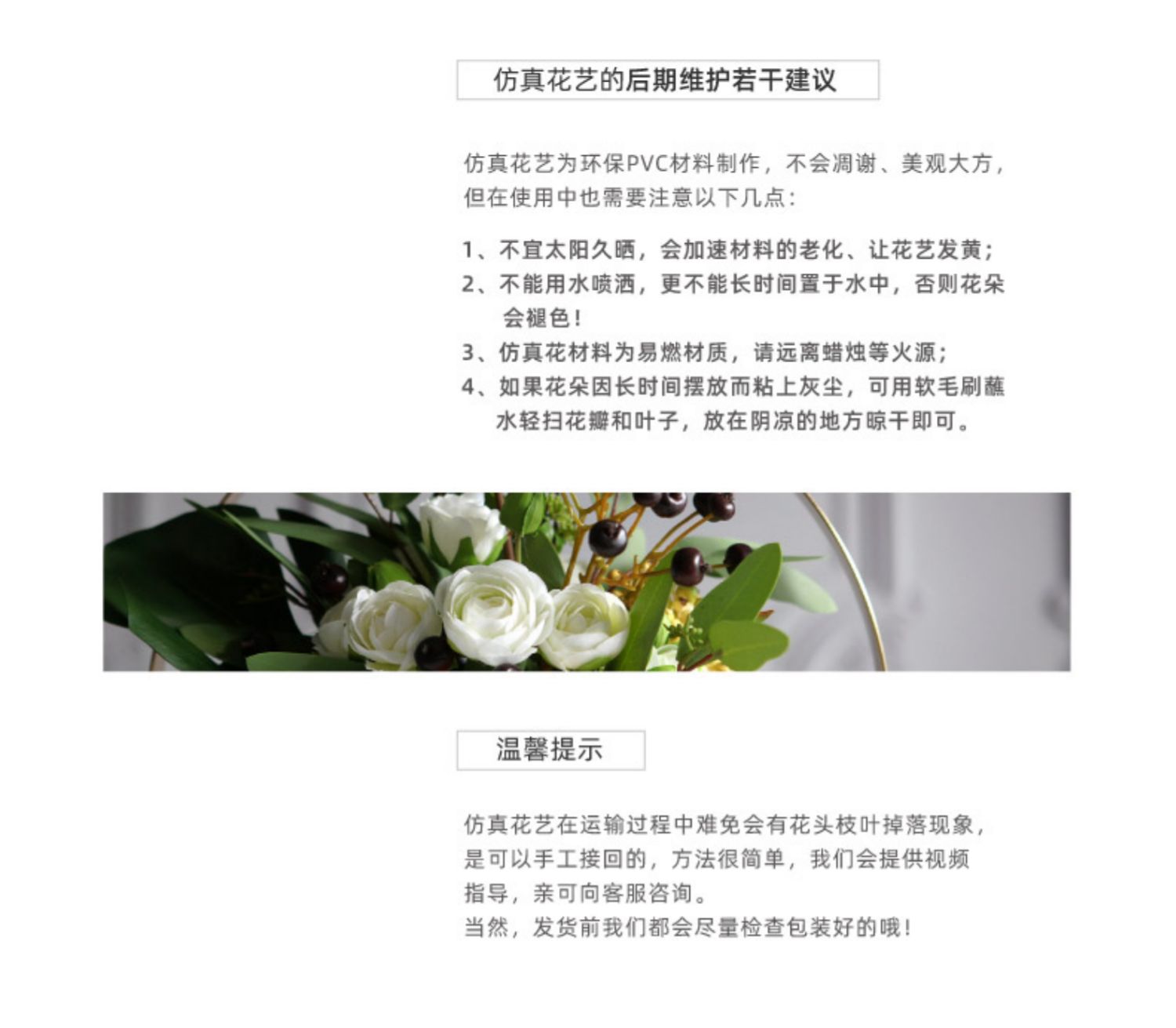 仿真花艺的后期维护若干建议

仿真花艺为环保PVC材料制作，不会凋谢、美观大方，但在使用中也需要注意以下几点：

1、不宜太阳久晒，会加速材料的老化、让花艺发黄；
2、不能用水喷洒，更不能长时间置于水中，否则花朵会褪色！
3、仿真花材料为易燃材质，请远离蜡烛等火源；
4、如果花朵因长时间摆放而粘上灰尘，可用软毛刷蘸水轻扫花瓣和叶子，放在阴凉的地方晾干即可。

温馨提示

仿真花艺在运输过程中难免会有花头枝叶掉落现象，是可以手工接回的，方法很简单，我们会提供视频指导，亲可向客服咨询。
当然，发货前我们都会尽量检查包装好的哦！